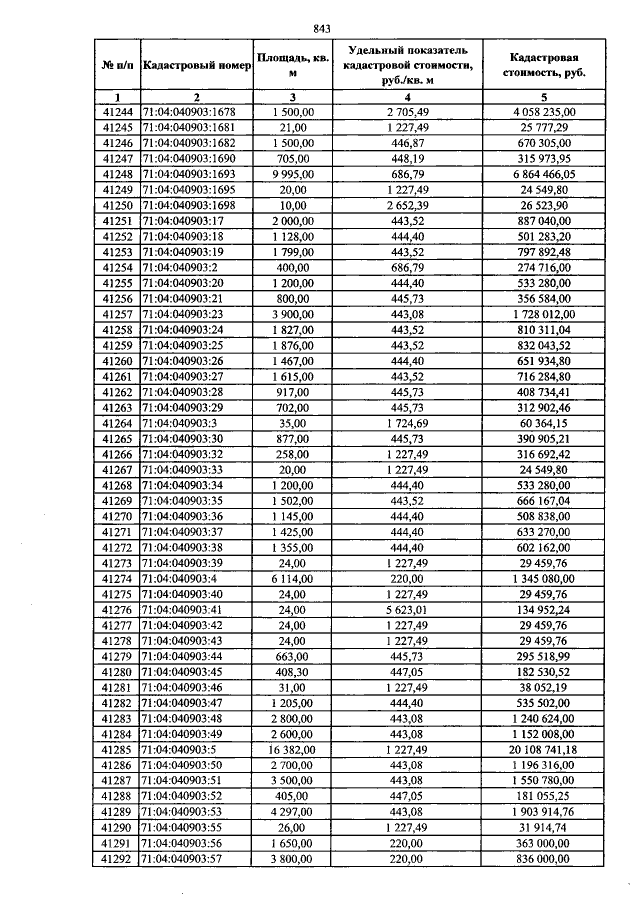 843

| № п/п | Кадастровый номер | Площадь, кв. м | Удельный показатель кадастровой стоимости, руб./кв. м | Кадастровая стоимость, руб. |
|---|---|---|---|---|
| 1 | 2 | 3 | 4 | 5 |
| 41244 | 71:04:040903:1678 | 1 500,00 | 2 705,49 | 4 058 235,00 |
| 41245 | 71:04:040903:1681 | 21,00 | 1 227,49 | 25 777,29 |
| 41246 | 71:04:040903:1682 | 1 500,00 | 446,87 | 670 305,00 |
| 41247 | 71:04:040903:1690 | 705,00 | 448,19 | 315 973,95 |
| 41248 | 71:04:040903:1693 | 9 995,00 | 686,79 | 6 864 466,05 |
| 41249 | 71:04:040903:1695 | 20,00 | 1 227,49 | 24 549,80 |
| 41250 | 71:04:040903:1698 | 10,00 | 2 652,39 | 26 523,90 |
| 41251 | 71:04:040903:17 | 2 000,00 | 443,52 | 887 040,00 |
| 41252 | 71:04:040903:18 | 1 128,00 | 444,40 | 501 283,20 |
| 41253 | 71:04:040903:19 | 1 799,00 | 443,52 | 797 892,48 |
| 41254 | 71:04:040903:2 | 400,00 | 686,79 | 274 716,00 |
| 41255 | 71:04:040903:20 | 1 200,00 | 444,40 | 533 280,00 |
| 41256 | 71:04:040903:21 | 800,00 | 445,73 | 356 584,00 |
| 41257 | 71:04:040903:23 | 3 900,00 | 443,08 | 1 728 012,00 |
| 41258 | 71:04:040903:24 | 1 827,00 | 443,52 | 810 311,04 |
| 41259 | 71:04:040903:25 | 1 876,00 | 443,52 | 832 043,52 |
| 41260 | 71:04:040903:26 | 1 467,00 | 444,40 | 651 934,80 |
| 41261 | 71:04:040903:27 | 1 615,00 | 443,52 | 716 284,80 |
| 41262 | 71:04:040903:28 | 917,00 | 445,73 | 408 734,41 |
| 41263 | 71:04:040903:29 | 702,00 | 445,73 | 312 902,46 |
| 41264 | 71:04:040903:3 | 35,00 | 1 724,69 | 60 364,15 |
| 41265 | 71:04:040903:30 | 877,00 | 445,73 | 390 905,21 |
| 41266 | 71:04:040903:32 | 258,00 | 1 227,49 | 316 692,42 |
| 41267 | 71:04:040903:33 | 20,00 | 1 227,49 | 24 549,80 |
| 41268 | 71:04:040903:34 | 1 200,00 | 444,40 | 533 280,00 |
| 41269 | 71:04:040903:35 | 1 502,00 | 443,52 | 666 167,04 |
| 41270 | 71:04:040903:36 | 1 145,00 | 444,40 | 508 838,00 |
| 41271 | 71:04:040903:37 | 1 425,00 | 444,40 | 633 270,00 |
| 41272 | 71:04:040903:38 | 1 355,00 | 444,40 | 602 162,00 |
| 41273 | 71:04:040903:39 | 24,00 | 1 227,49 | 29 459,76 |
| 41274 | 71:04:040903:4 | 6 114,00 | 220,00 | 1 345 080,00 |
| 41275 | 71:04:040903:40 | 24,00 | 1 227,49 | 29 459,76 |
| 41276 | 71:04:040903:41 | 24,00 | 5 623,01 | 134 952,24 |
| 41277 | 71:04:040903:42 | 24,00 | 1 227,49 | 29 459,76 |
| 41278 | 71:04:040903:43 | 24,00 | 1 227,49 | 29 459,76 |
| 41279 | 71:04:040903:44 | 663,00 | 445,73 | 295 518,99 |
| 41280 | 71:04:040903:45 | 408,30 | 447,05 | 182 530,52 |
| 41281 | 71:04:040903:46 | 31,00 | 1 227,49 | 38 052,19 |
| 41282 | 71:04:040903:47 | 1 205,00 | 444,40 | 535 502,00 |
| 41283 | 71:04:040903:48 | 2 800,00 | 443,08 | 1 240 624,00 |
| 41284 | 71:04:040903:49 | 2 600,00 | 443,08 | 1 152 008,00 |
| 41285 | 71:04:040903:5 | 16 382,00 | 1 227,49 | 20 108 741,18 |
| 41286 | 71:04:040903:50 | 2 700,00 | 443,08 | 1 196 316,00 |
| 41287 | 71:04:040903:51 | 3 500,00 | 443,08 | 1 550 780,00 |
| 41288 | 71:04:040903:52 | 405,00 | 447,05 | 181 055,25 |
| 41289 | 71:04:040903:53 | 4 297,00 | 443,08 | 1 903 914,76 |
| 41290 | 71:04:040903:55 | 26,00 | 1 227,49 | 31 914,74 |
| 41291 | 71:04:040903:56 | 1 650,00 | 220,00 | 363 000,00 |
| 41292 | 71:04:040903:57 | 3 800,00 | 220,00 | 836 000,00 |